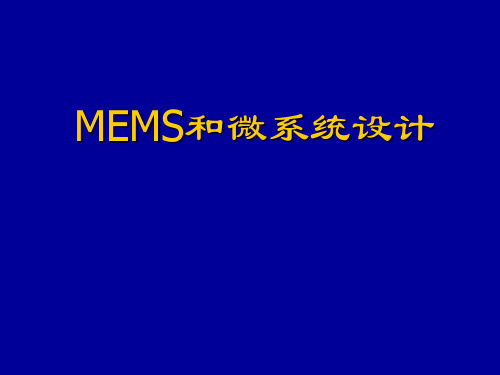 MEMS和微系统设计